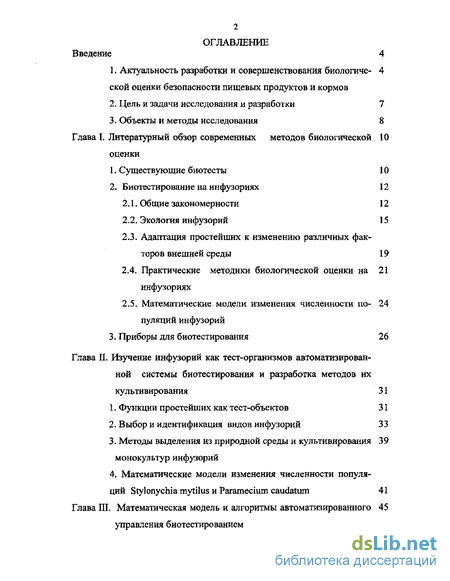 2

ОГЛАВЛЕНИЕ

Введение 4

1. Актуальность разработки и совершенствования биологической оценки безопасности пищевых продуктов и кормов 4

2. Цель и задачи исследования и разработки 7

3. Объекты и методы исследования 8

Глава I. Литературный обзор современных методов биологической оценки 10

1. Существующие биотесты 10

2. Биотестирование на инфузориях 12

2.1. Общие закономерности 12

2.2. Экология инфузорий 15

2.3. Адаптация простейших к изменению различных факторов внешней среды 19

2.4. Практические методики биологической оценки на инфузориях 21

2.5. Математические модели изменения численности популяций инфузорий 24

3. Приборы для биотестирования 26

Глава II. Изучение инфузорий как тест-организмов автоматизированной системы биотестирования и разработка методов их культивирования 31

1. Функции простейших как тест-объектов 31

2. Выбор и идентификация видов инфузорий 33

3. Методы выделения из природной среды и культивирования монокультур инфузорий 39

4. Математические модели изменения численности популяций Stylonychia mytilus и Paramecium caudatum 41

Глава III. Математическая модель и алгоритмы автоматизированного управления биотестированием 45

dsLib.net
библиотека диссертаций